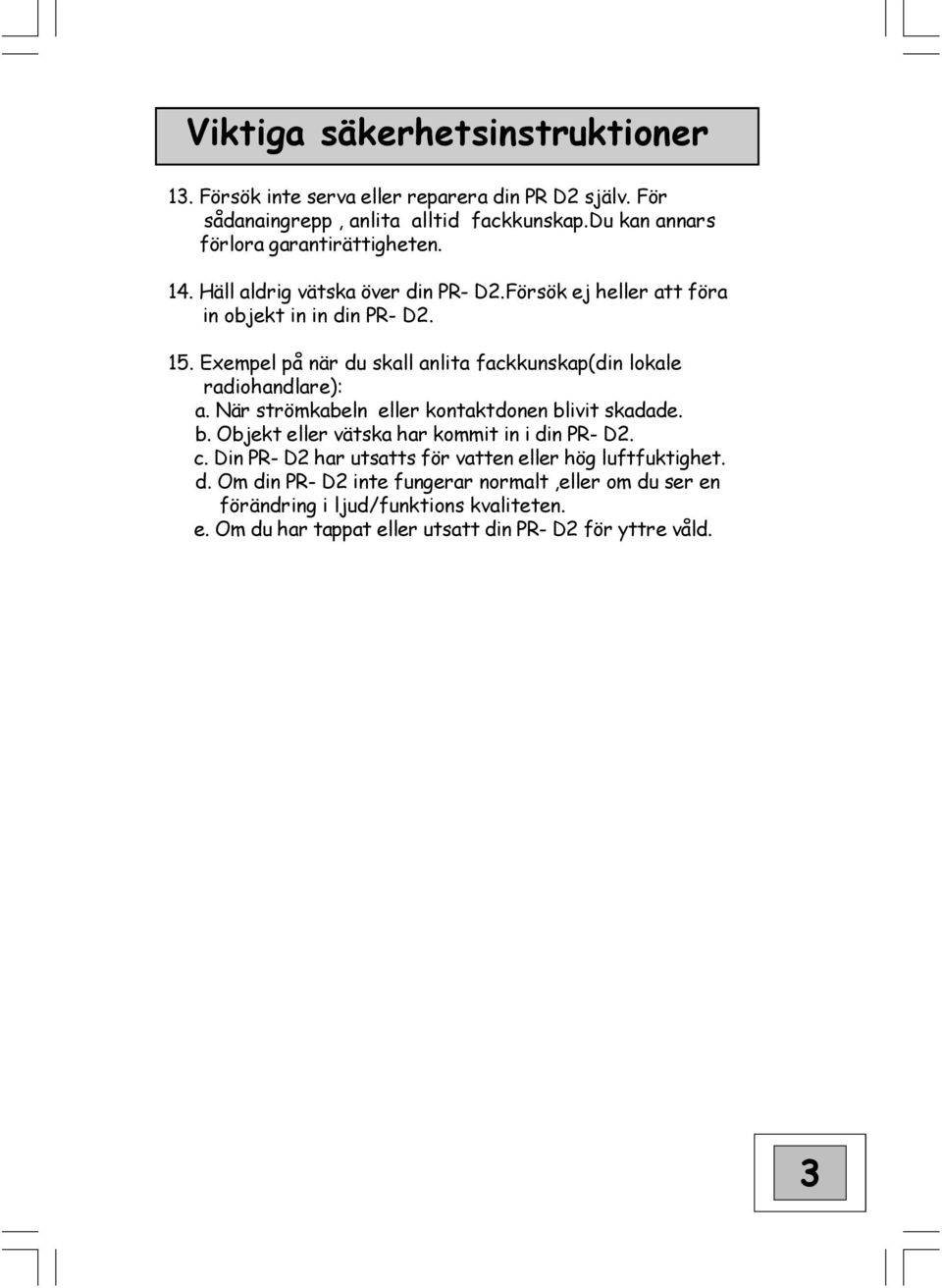 Viktiga säkerhetsinstruktioner

13. Försök inte serva eller reparera din PR D2 själv. För sådanaingrepp , anlita alltid fackkunskap.Du kan annars förlora garantirättigheten.

14. Häll aldrig vätska över din PR- D2.Försök ej heller att föra in objekt in in din PR- D2.

15. Exempel på när du skall anlita fackkunskap(din lokale radiohandlare):
a. När strömkabeln eller kontaktdonen blivit skadade.
b. Objekt eller vätska har kommit in i din PR- D2.
c. Din PR- D2 har utsatts för vatten eller hög luftfuktighet.
d. Om din PR- D2 inte fungerar normalt ,eller om du ser en förändring i ljud/funktions kvaliteten.
e. Om du har tappat eller utsatt din PR- D2 för yttre våld.

3